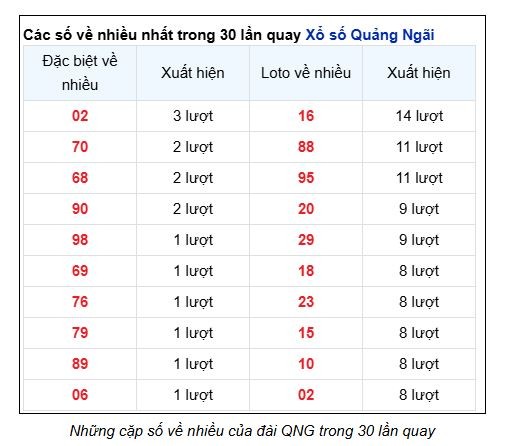 Các số về nhiều nhất trong 30 lần quay Xổ số Quảng Ngãi

| Đặc biệt về nhiều | Xuất hiện | Loto về nhiều | Xuất hiện |
|---|---|---|---|
| 02 | 3 lượt | 16 | 14 lượt |
| 70 | 2 lượt | 88 | 11 lượt |
| 68 | 2 lượt | 95 | 11 lượt |
| 90 | 2 lượt | 20 | 9 lượt |
| 98 | 1 lượt | 29 | 9 lượt |
| 69 | 1 lượt | 18 | 8 lượt |
| 76 | 1 lượt | 23 | 8 lượt |
| 79 | 1 lượt | 15 | 8 lượt |
| 89 | 1 lượt | 10 | 8 lượt |
| 06 | 1 lượt | 02 | 8 lượt |

Những cặp số về nhiều của đài QNG trong 30 lần quay